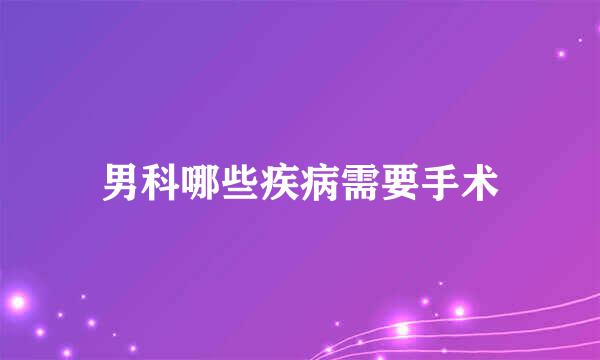 男科哪些疾病需要手术